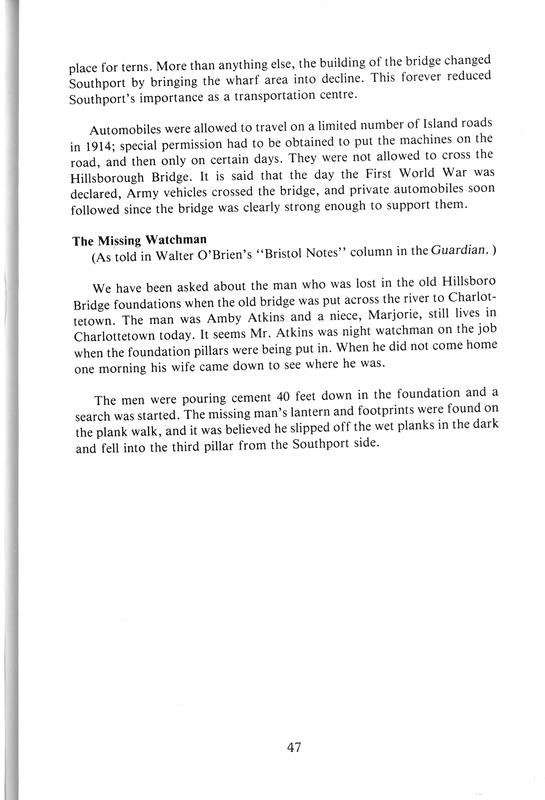 place for terns. More than anything else, the building of the bridge changed Southport by bringing the wharf area into decline. This forever reduced Southport's importance as a transportation centre.

Automobiles were allowed to travel on a limited number of Island roads in 1914; special permission had to be obtained to put the machines on the road, and then only on certain days. They were not allowed to cross the Hillsborough Bridge. It is said that the day the First World War was declared, Army vehicles crossed the bridge, and private automobiles soon followed since the bridge was clearly strong enough to support them.

The Missing Watchman
(As told in Walter O'Brien's "Bristol Notes" column in the Guardian.)

We have been asked about the man who was lost in the old Hillsboro Bridge foundations when the old bridge was put across the river to Charlottetown. The man was Amby Atkins and a niece, Marjorie, still lives in Charlottetown today. It seems Mr. Atkins was night watchman on the job when the foundation pillars were being put in. When he did not come home one morning his wife came down to see where he was.

The men were pouring cement 40 feet down in the foundation and a search was started. The missing man's lantern and footprints were found on the plank walk, and it was believed he slipped off the wet planks in the dark and fell into the third pillar from the Southport side.

47